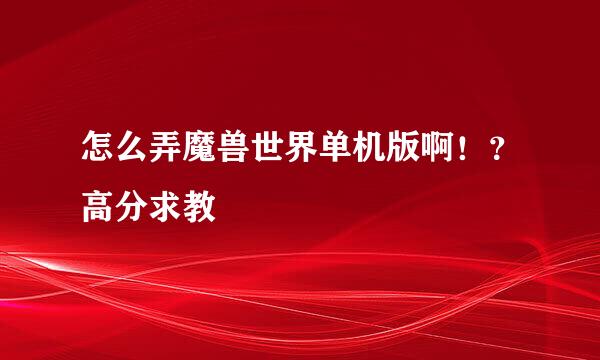 怎么弄魔兽世界单机版啊！？高分求教